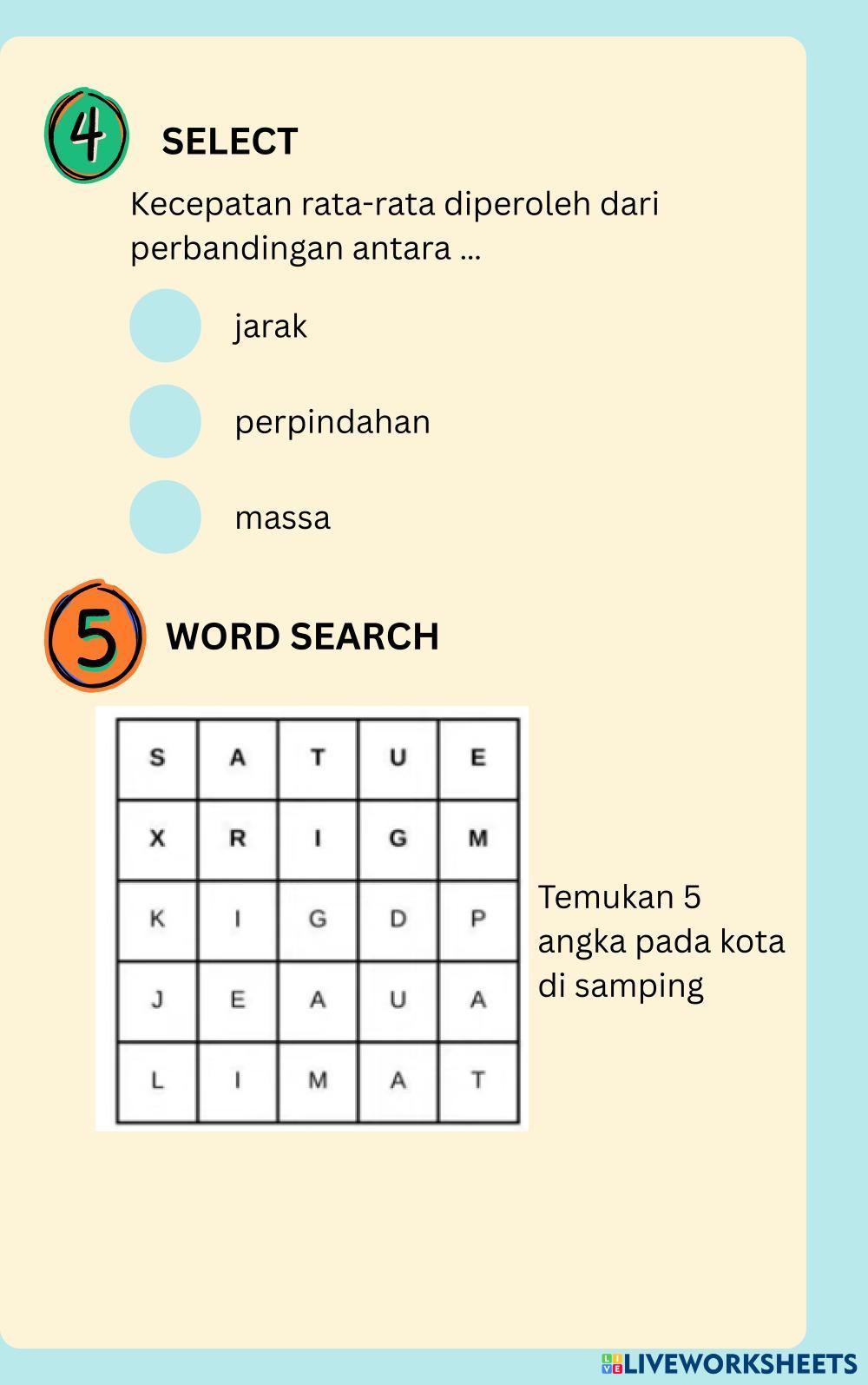 4 SELECT

Kecepatan rata-rata diperoleh dari perbandingan antara ...

jarak

perpindahan

massa

5 WORD SEARCH

| S | A | T | U | E |
|---|---|---|---|---|
| X | R | I | G | M |
| K | I | G | D | P |
| J | E | A | U | A |
| L | I | M | A | T |

Temukan 5 angka pada kota di samping

LIVEWORKSHEETS